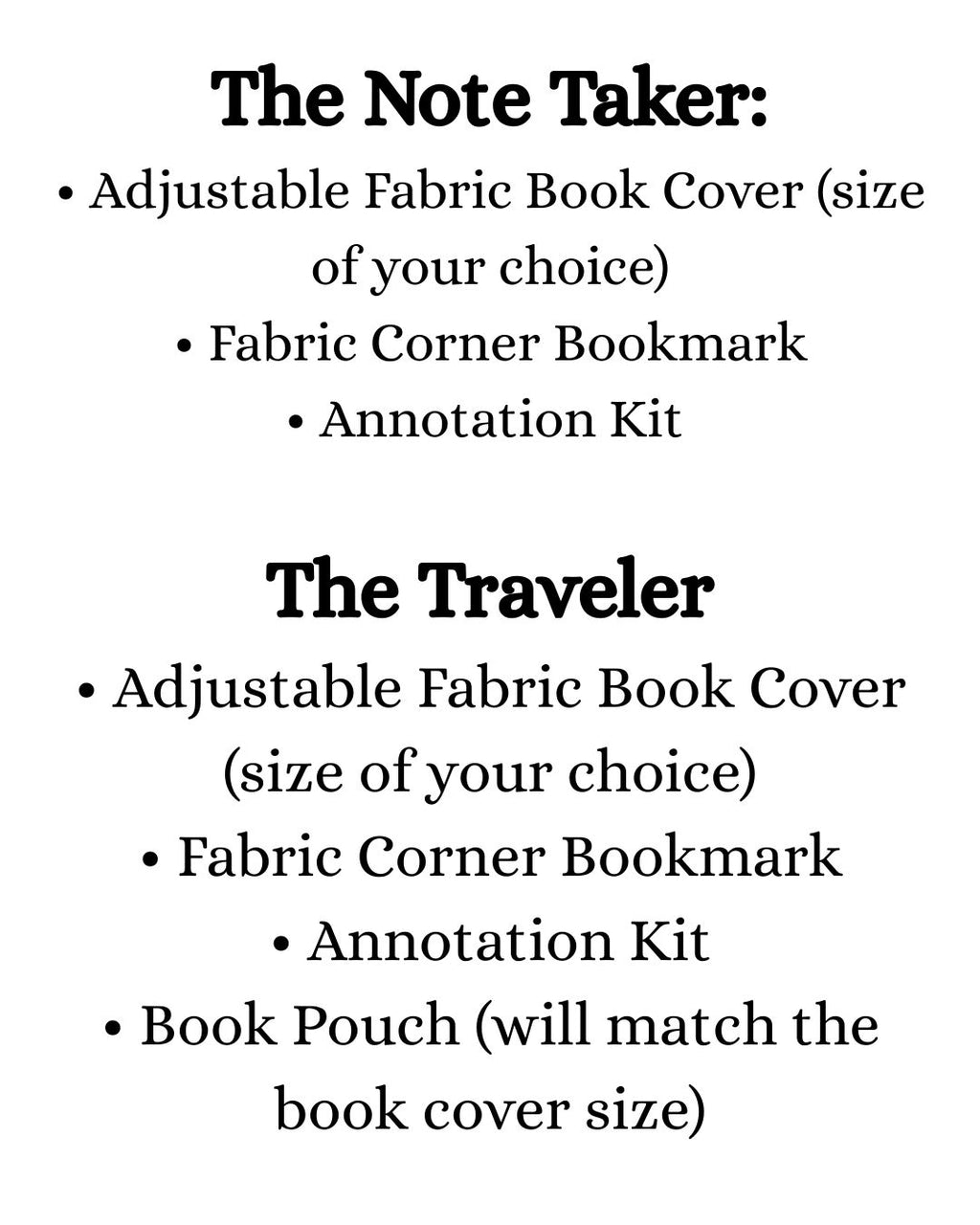 The Note Taker:

• Adjustable Fabric Book Cover (size of your choice)
• Fabric Corner Bookmark
• Annotation Kit

The Traveler

• Adjustable Fabric Book Cover (size of your choice)
• Fabric Corner Bookmark
• Annotation Kit
• Book Pouch (will match the book cover size)